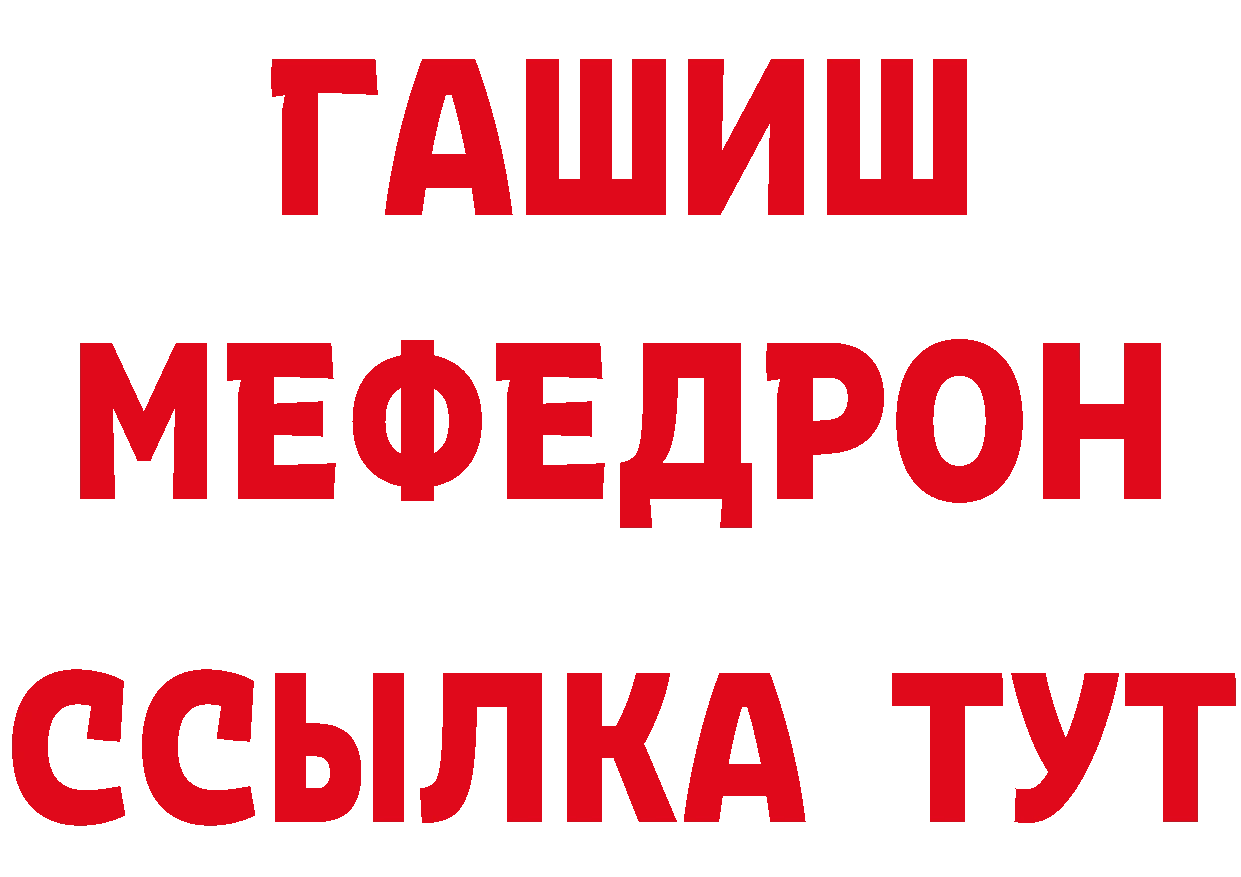 ГАШИШ
МЕФЕДРОН
ССЫЛКА ТУТ